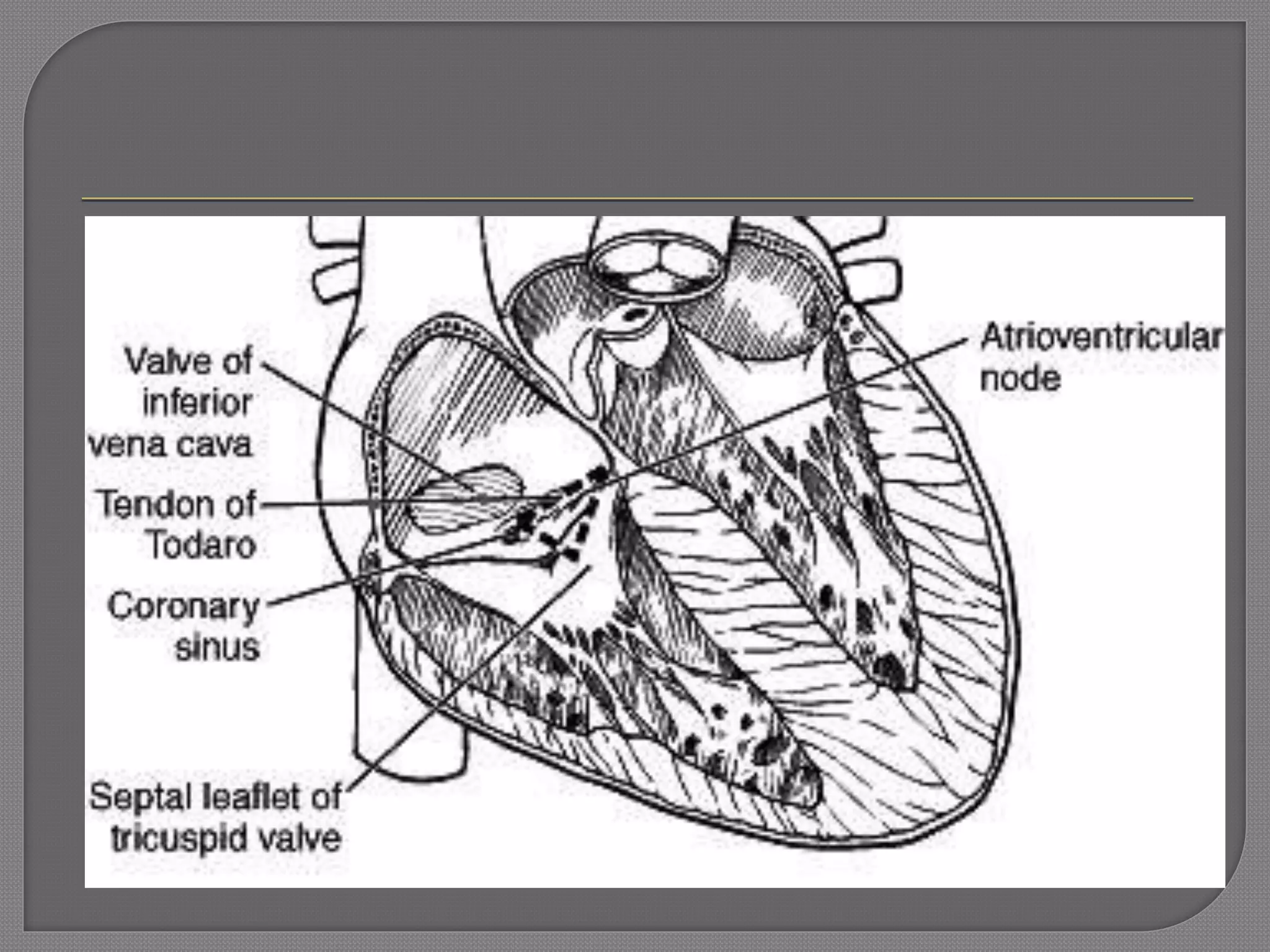 Valve of inferior vena cava

Tendon of Todaro

Coronary sinus

Septal leaflet of tricuspid valve

Atrioventricular node